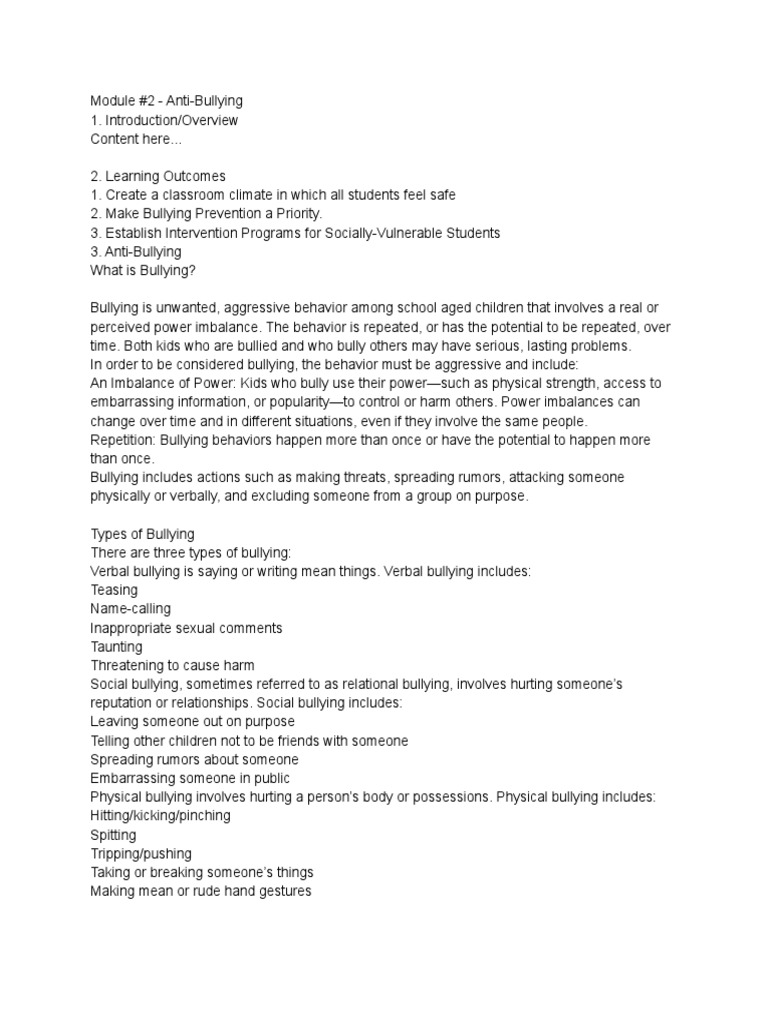 Module #2 - Anti-Bullying
1. Introduction/Overview
Content here...

2. Learning Outcomes
1. Create a classroom climate in which all students feel safe
2. Make Bullying Prevention a Priority.
3. Establish Intervention Programs for Socially-Vulnerable Students
3. Anti-Bullying
What is Bullying?

Bullying is unwanted, aggressive behavior among school aged children that involves a real or perceived power imbalance. The behavior is repeated, or has the potential to be repeated, over time. Both kids who are bullied and who bully others may have serious, lasting problems.
In order to be considered bullying, the behavior must be aggressive and include:
An Imbalance of Power: Kids who bully use their power—such as physical strength, access to embarrassing information, or popularity—to control or harm others. Power imbalances can change over time and in different situations, even if they involve the same people.
Repetition: Bullying behaviors happen more than once or have the potential to happen more than once.
Bullying includes actions such as making threats, spreading rumors, attacking someone physically or verbally, and excluding someone from a group on purpose.

Types of Bullying
There are three types of bullying:
Verbal bullying is saying or writing mean things. Verbal bullying includes:
Teasing
Name-calling
Inappropriate sexual comments
Taunting
Threatening to cause harm
Social bullying, sometimes referred to as relational bullying, involves hurting someone's reputation or relationships. Social bullying includes:
Leaving someone out on purpose
Telling other children not to be friends with someone
Spreading rumors about someone
Embarrassing someone in public
Physical bullying involves hurting a person's body or possessions. Physical bullying includes:
Hitting/kicking/pinching
Spitting
Tripping/pushing
Taking or breaking someone's things
Making mean or rude hand gestures